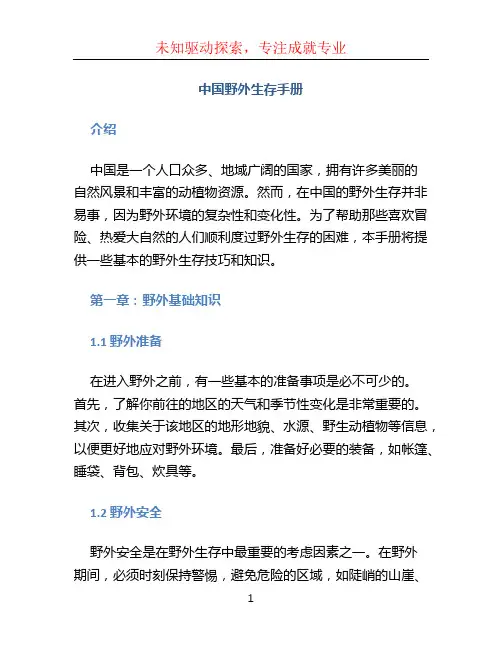 未知驱动探索，专注成就专业

中国野外生存手册

介绍

中国是一个人口众多、地域广阔的国家，拥有许多美丽的自然风景和丰富的动植物资源。然而，在中国的野外生存并非易事，因为野外环境的复杂性和变化性。为了帮助那些喜欢冒险、热爱大自然的人们顺利度过野外生存的困难，本手册将提供一些基本的野外生存技巧和知识。

第一章：野外基础知识

1.1 野外准备

在进入野外之前，有一些基本的准备事项是必不可少的。首先，了解你前往的地区的天气和季节性变化是非常重要的。其次，收集关于该地区的地形地貌、水源、野生动植物等信息，以便更好地应对野外环境。最后，准备好必要的装备，如帐篷、睡袋、背包、炊具等。

1.2 野外安全

野外安全是在野外生存中最重要的考虑因素之一。在野外期间，必须时刻保持警惕，避免危险的区域，如陡峭的山崖、

1